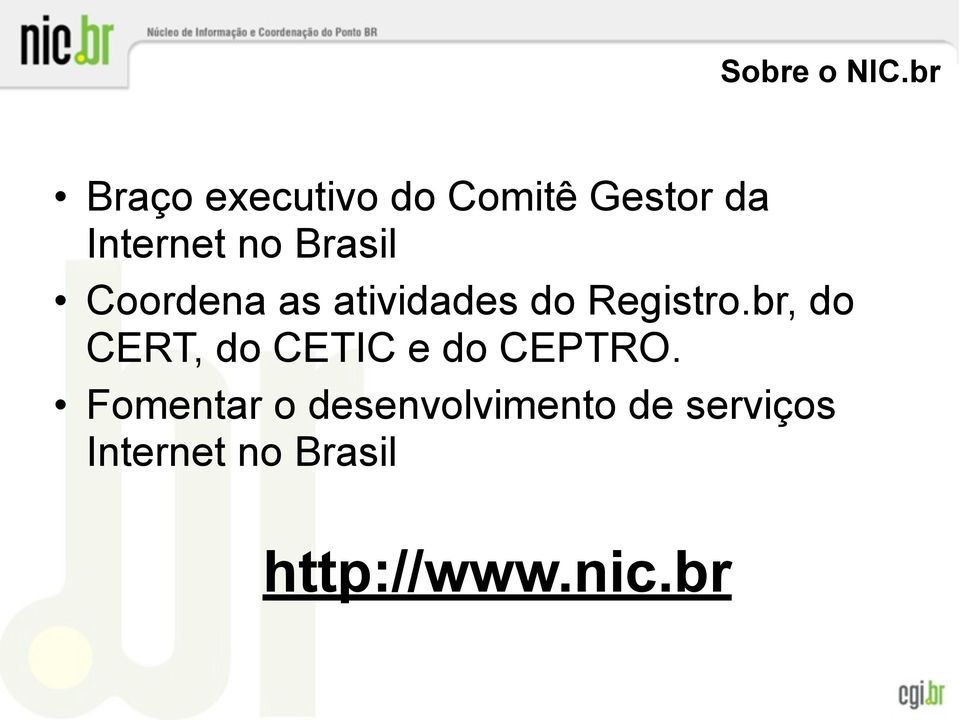 nic.br Núcleo de Informação e Coordenação do Ponto BR

Sobre o NIC.br

• Braço executivo do Comitê Gestor da Internet no Brasil
• Coordena as atividades do Registro.br, do CERT, do CETIC e do CEPTRO.
• Fomentar o desenvolvimento de serviços Internet no Brasil

http://www.nic.br

cgi.br